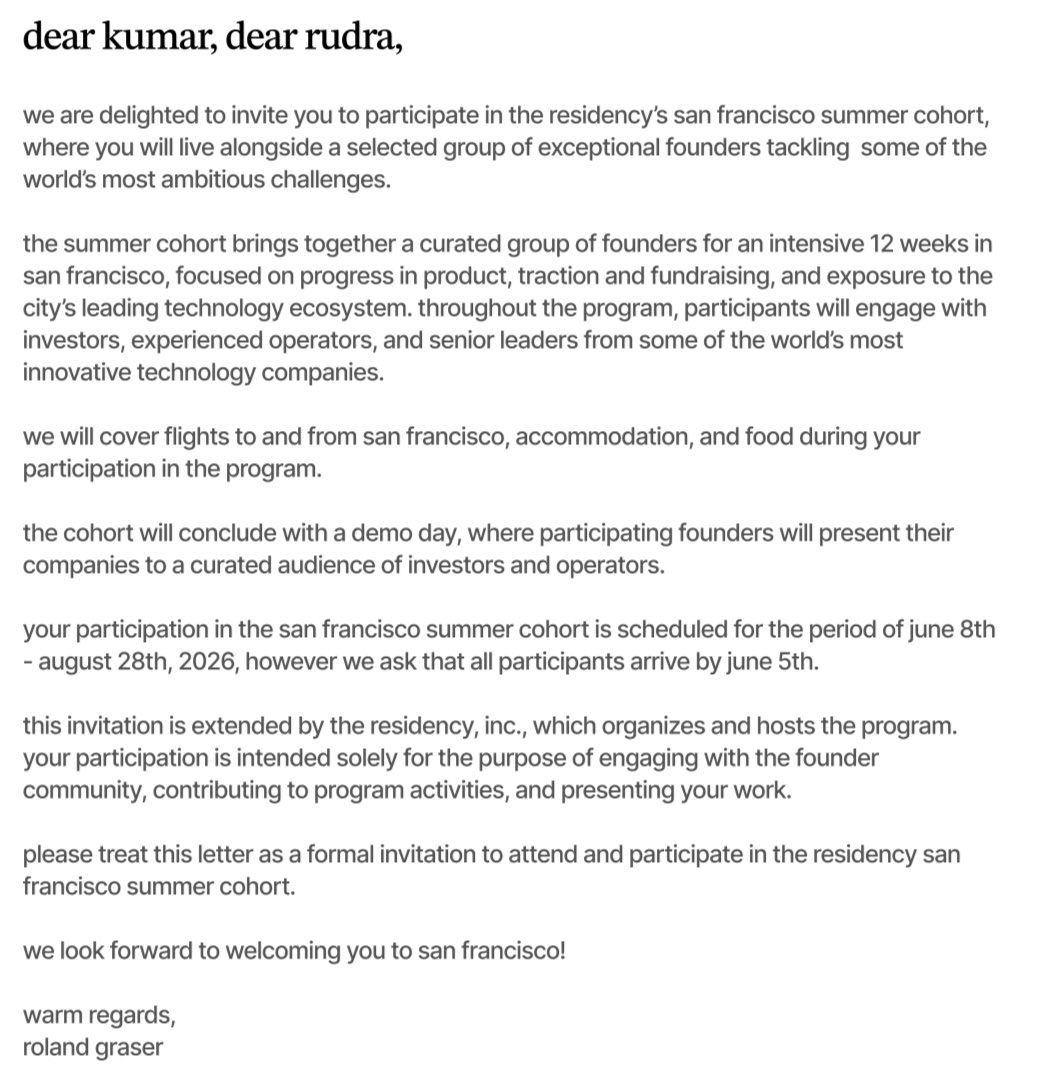 dear kumar, dear rudra,

we are delighted to invite you to participate in the residency's san francisco summer cohort, where you will live alongside a selected group of exceptional founders tackling some of the world's most ambitious challenges.

the summer cohort brings together a curated group of founders for an intensive 12 weeks in san francisco, focused on progress in product, traction and fundraising, and exposure to the city's leading technology ecosystem. throughout the program, participants will engage with investors, experienced operators, and senior leaders from some of the world's most innovative technology companies.

we will cover flights to and from san francisco, accommodation, and food during your participation in the program.

the cohort will conclude with a demo day, where participating founders will present their companies to a curated audience of investors and operators.

your participation in the san francisco summer cohort is scheduled for the period of june 8th - august 28th, 2026, however we ask that all participants arrive by june 5th.

this invitation is extended by the residency, inc., which organizes and hosts the program. your participation is intended solely for the purpose of engaging with the founder community, contributing to program activities, and presenting your work.

please treat this letter as a formal invitation to attend and participate in the residency san francisco summer cohort.

we look forward to welcoming you to san francisco!

warm regards,
roland graser